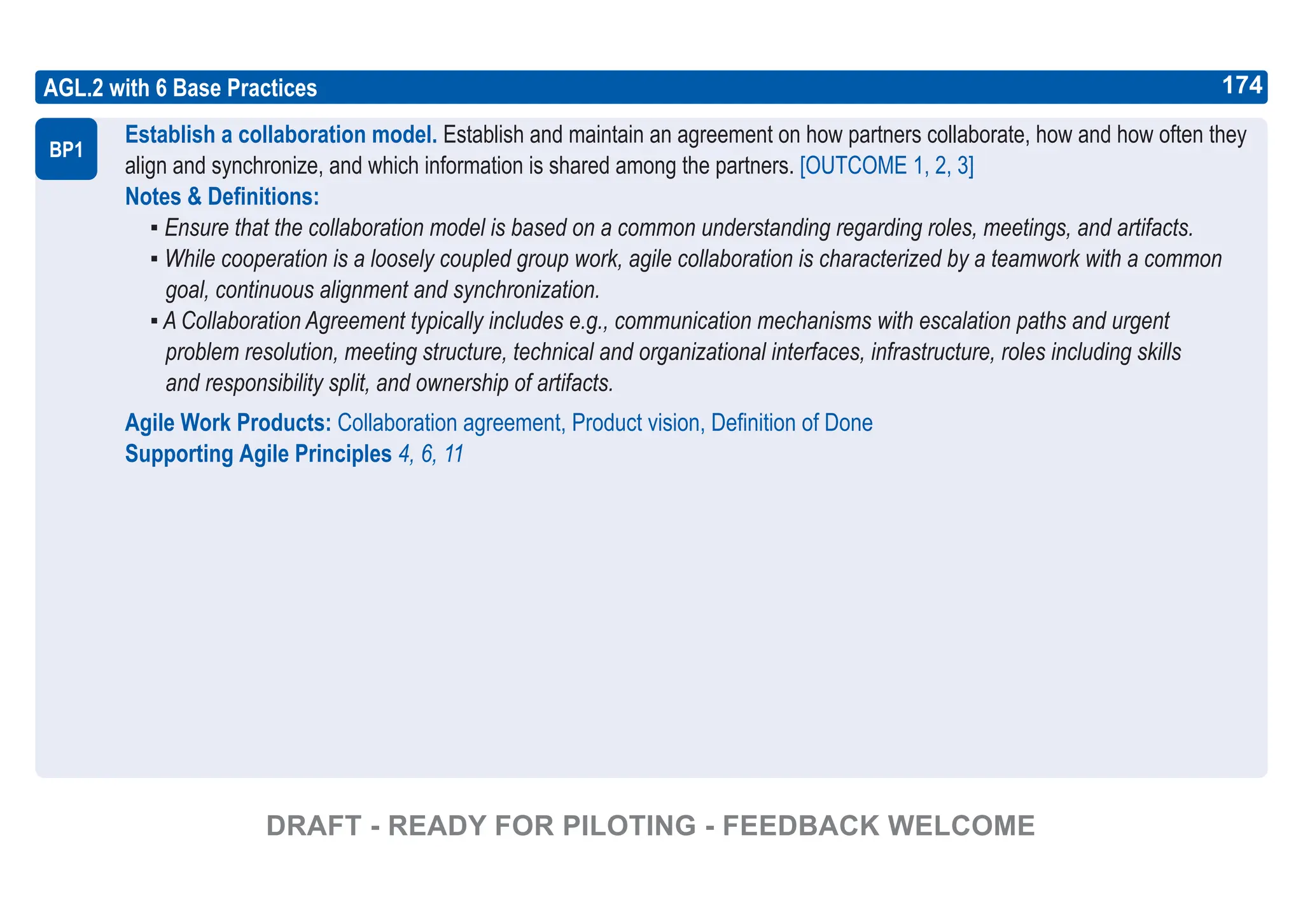 AGL.2 with 6 Base Practices 174

BP1

Establish a collaboration model. Establish and maintain an agreement on how partners collaborate, how and how often they align and synchronize, and which information is shared among the partners. [OUTCOME 1, 2, 3]

Notes & Definitions:

▪ Ensure that the collaboration model is based on a common understanding regarding roles, meetings, and artifacts.

▪ While cooperation is a loosely coupled group work, agile collaboration is characterized by a teamwork with a common goal, continuous alignment and synchronization.

▪ A Collaboration Agreement typically includes e.g., communication mechanisms with escalation paths and urgent problem resolution, meeting structure, technical and organizational interfaces, infrastructure, roles including skills and responsibility split, and ownership of artifacts.

Agile Work Products: Collaboration agreement, Product vision, Definition of Done
Supporting Agile Principles 4, 6, 11

DRAFT - READY FOR PILOTING - FEEDBACK WELCOME